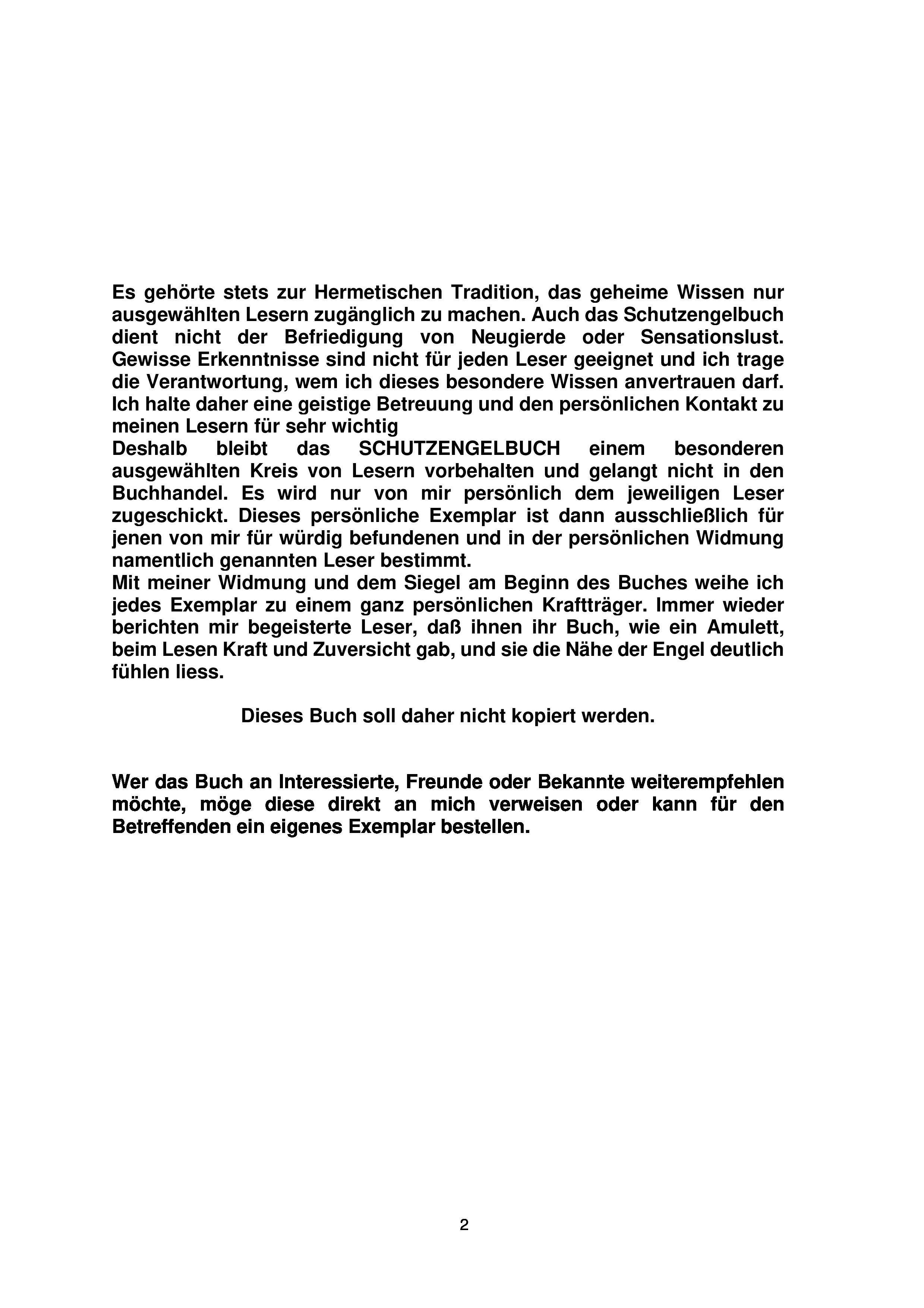 Es gehörte stets zur Hermetischen Tradition, das geheime Wissen nur ausgewählten Lesern zugänglich zu machen. Auch das Schutzengelbuch dient nicht der Befriedigung von Neugierde oder Sensationslust. Gewisse Erkenntnisse sind nicht für jeden Leser geeignet und ich trage die Verantwortung, wem ich dieses besondere Wissen anvertrauen darf. Ich halte daher eine geistige Betreuung und den persönlichen Kontakt zu meinen Lesern für sehr wichtig
Deshalb bleibt das SCHUTZENGELBUCH einem besonderen ausgewählten Kreis von Lesern vorbehalten und gelangt nicht in den Buchhandel. Es wird nur von mir persönlich dem jeweiligen Leser zugeschickt. Dieses persönliche Exemplar ist dann ausschließlich für jenen von mir für würdig befundenen und in der persönlichen Widmung namentlich genannten Leser bestimmt.
Mit meiner Widmung und dem Siegel am Beginn des Buches weihe ich jedes Exemplar zu einem ganz persönlichen Kraftträger. Immer wieder berichten mir begeisterte Leser, daß ihnen ihr Buch, wie ein Amulett, beim Lesen Kraft und Zuversicht gab, und sie die Nähe der Engel deutlich fühlen liess.

Dieses Buch soll daher nicht kopiert werden.

Wer das Buch an Interessierte, Freunde oder Bekannte weiterempfehlen möchte, möge diese direkt an mich verweisen oder kann für den Betreffenden ein eigenes Exemplar bestellen.

2